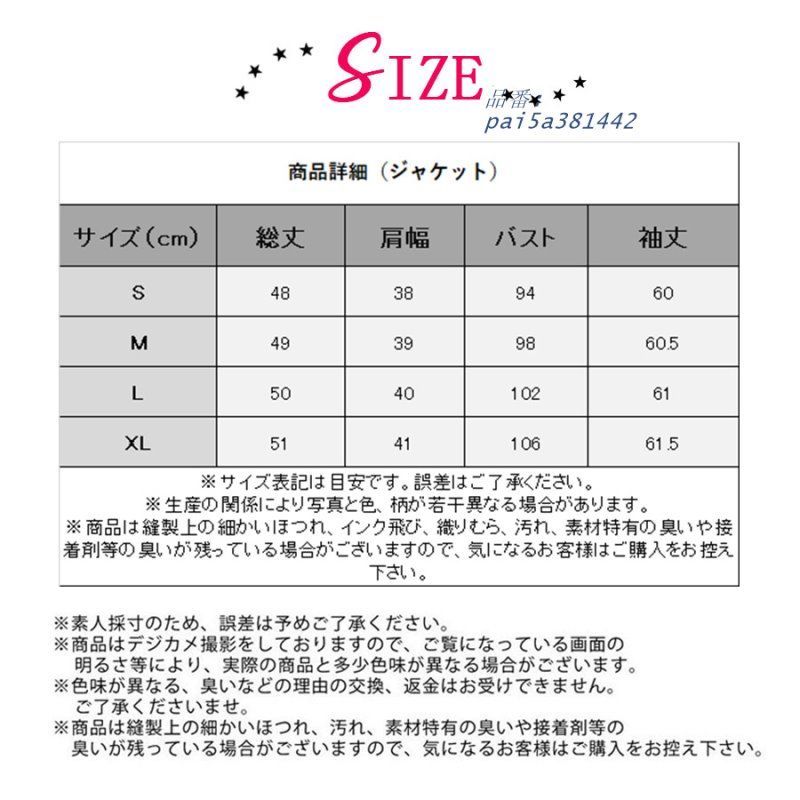 SIZE

品番
pai5a381442

商品詳細（ジャケット）

| サイズ（cm） | 総丈 | 肩幅 | バスト | 袖丈 |
|---|---|---|---|---|
| S | 48 | 38 | 94 | 60 |
| M | 49 | 39 | 98 | 60.5 |
| L | 50 | 40 | 102 | 61 |
| XL | 51 | 41 | 106 | 61.5 |

※サイズ表記は目安です。誤差はご了承ください。
※生産の関係により写真と色、柄が若干異なる場合があります。
※商品は縫製上の細かいほつれ、インク飛び、織りむら、汚れ、素材特有の臭いや接着剤等の臭いが残っている場合がございますので、気になるお客様はご購入をお控え下さい。

※素人採寸のため、誤差は予めご了承ください。
※商品はデジカメ撮影をしておりますので、ご覧になっている画面の明るさ等により、実際の商品と多少色味が異なる場合がございます。
※色味が異なる、臭いなどの理由の交換、返金はお受けできません。ご了承くださいませ。
※商品は縫製上の細かいほつれ、汚れ、素材特有の臭いや接着剤等の臭いが残っている場合がございますので、気になるお客様はご購入をお控え下さい。